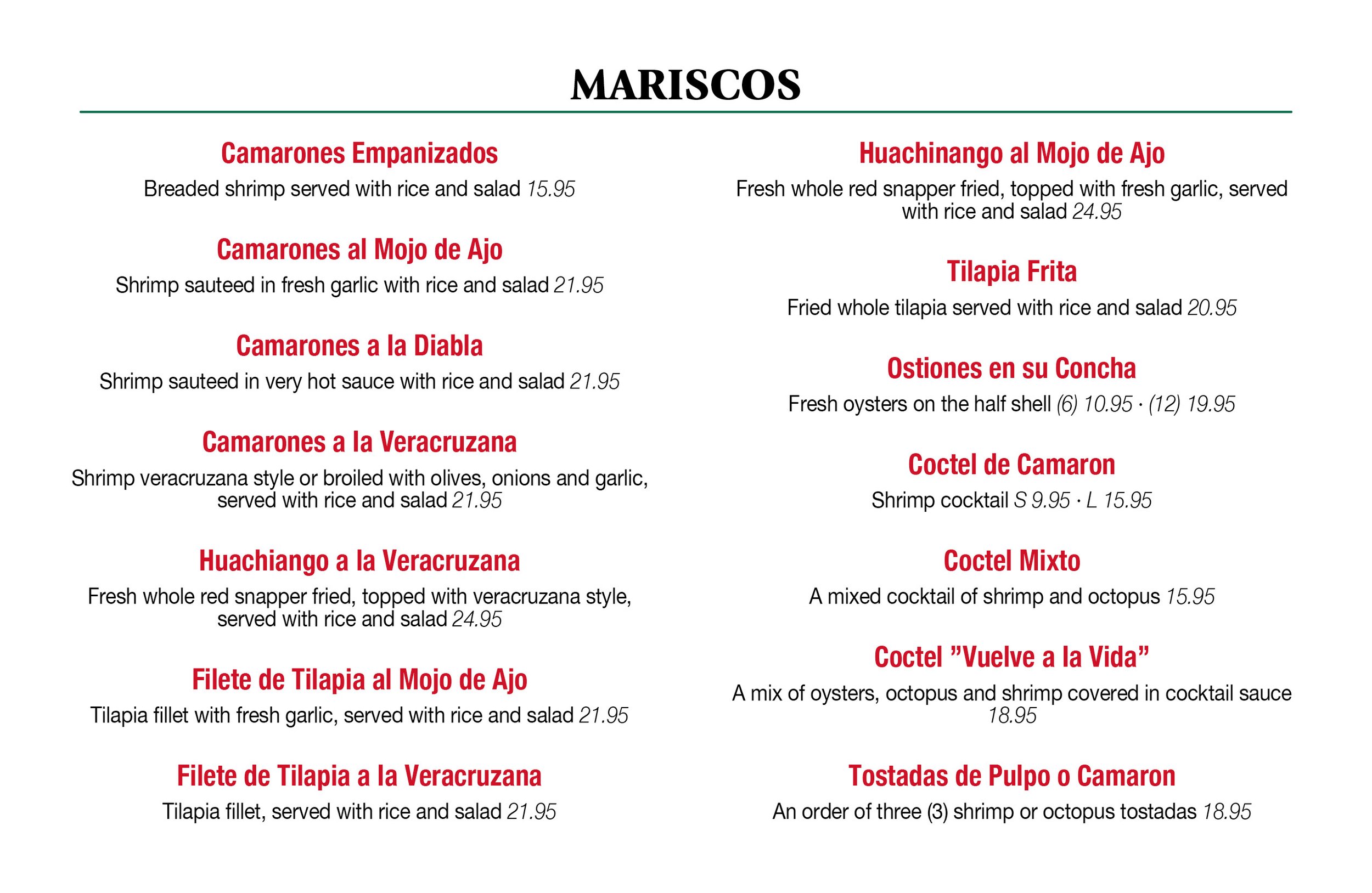 MARISCOS

Camarones Empanizados
Breaded shrimp served with rice and salad 15.95

Camarones al Mojo de Ajo
Shrimp sauteed in fresh garlic with rice and salad 21.95

Camarones a la Diabla
Shrimp sauteed in very hot sauce with rice and salad 21.95

Camarones a la Veracruzana
Shrimp veracruzana style or broiled with olives, onions and garlic, served with rice and salad 21.95

Huachiango a la Veracruzana
Fresh whole red snapper fried, topped with veracruzana style, served with rice and salad 24.95

Filete de Tilapia al Mojo de Ajo
Tilapia fillet with fresh garlic, served with rice and salad 21.95

Filete de Tilapia a la Veracruzana
Tilapia fillet, served with rice and salad 21.95

Huachinango al Mojo de Ajo
Fresh whole red snapper fried, topped with fresh garlic, served with rice and salad 24.95

Tilapia Frita
Fried whole tilapia served with rice and salad 20.95

Ostiones en su Concha
Fresh oysters on the half shell (6) 10.95 · (12) 19.95

Coctel de Camaron
Shrimp cocktail S 9.95 · L 15.95

Coctel Mixto
A mixed cocktail of shrimp and octopus 15.95

Coctel ”Vuelve a la Vida”
A mix of oysters, octopus and shrimp covered in cocktail sauce 18.95

Tostadas de Pulpo o Camaron
An order of three (3) shrimp or octopus tostadas 18.95